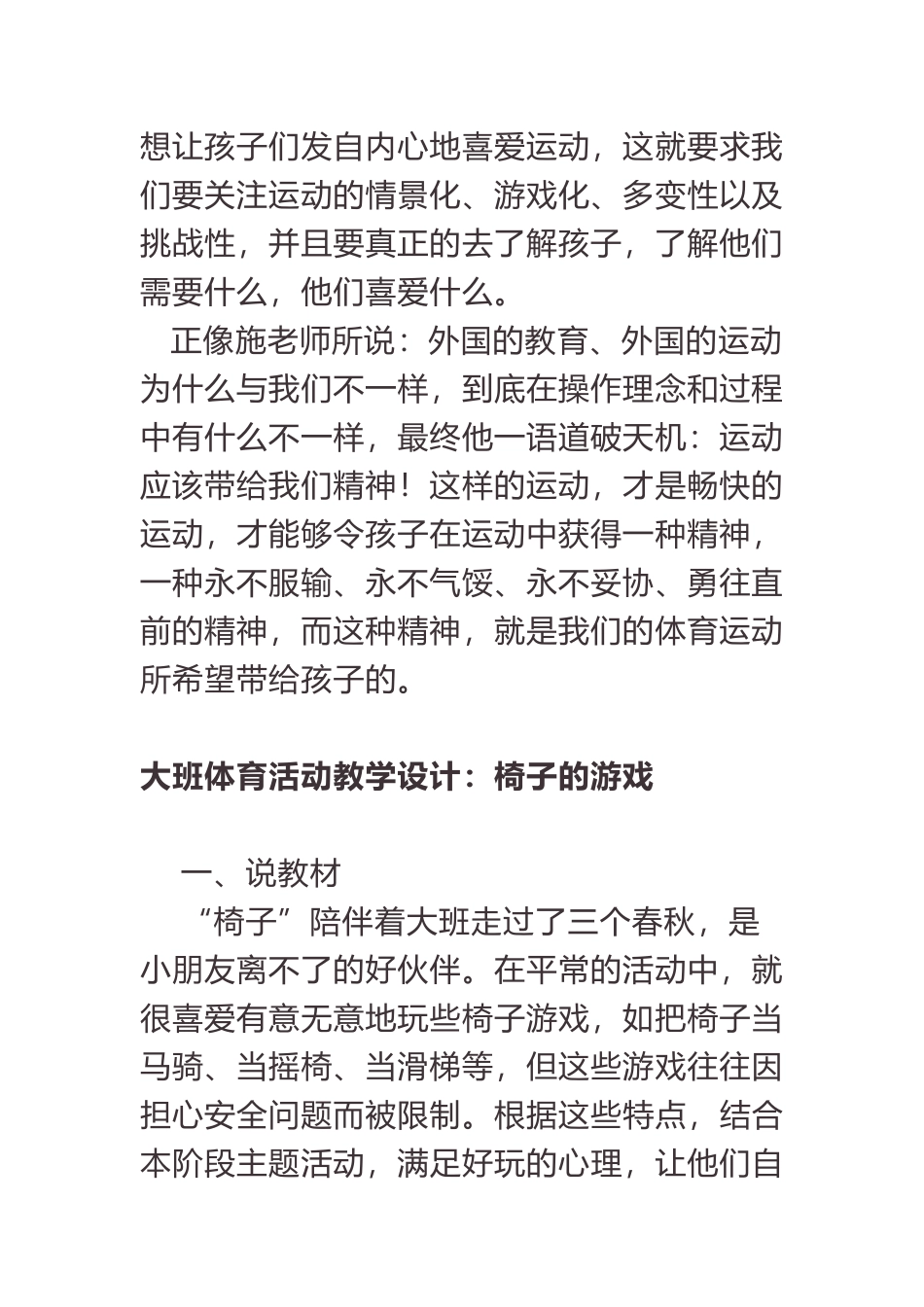 想让孩子们发自内心地喜爱运动，这就要求我们要关注运动的情景化、游戏化、多变性以及挑战性，并且要真正的去了解孩子，了解他们需要什么，他们喜爱什么。

正像施老师所说：外国的教育、外国的运动为什么与我们不一样，到底在操作理念和过程中有什么不一样，最终他一语道破天机：运动应该带给我们精神！这样的运动，才是畅快的运动，才能够令孩子在运动中获得一种精神，一种永不服输、永不气馁、永不妥协、勇往直前的精神，而这种精神，就是我们的体育运动所希望带给孩子的。

大班体育活动教学设计：椅子的游戏

一、说教材

“椅子”陪伴着大班走过了三个春秋，是小朋友离不了的好伙伴。在平常的活动中，就很喜爱有意无意地玩些椅子游戏，如把椅子当马骑、当摇椅、当滑梯等，但这些游戏往往因担心安全问题而被限制。根据这些特点，结合本阶段主题活动，满足好玩的心理，让他们自